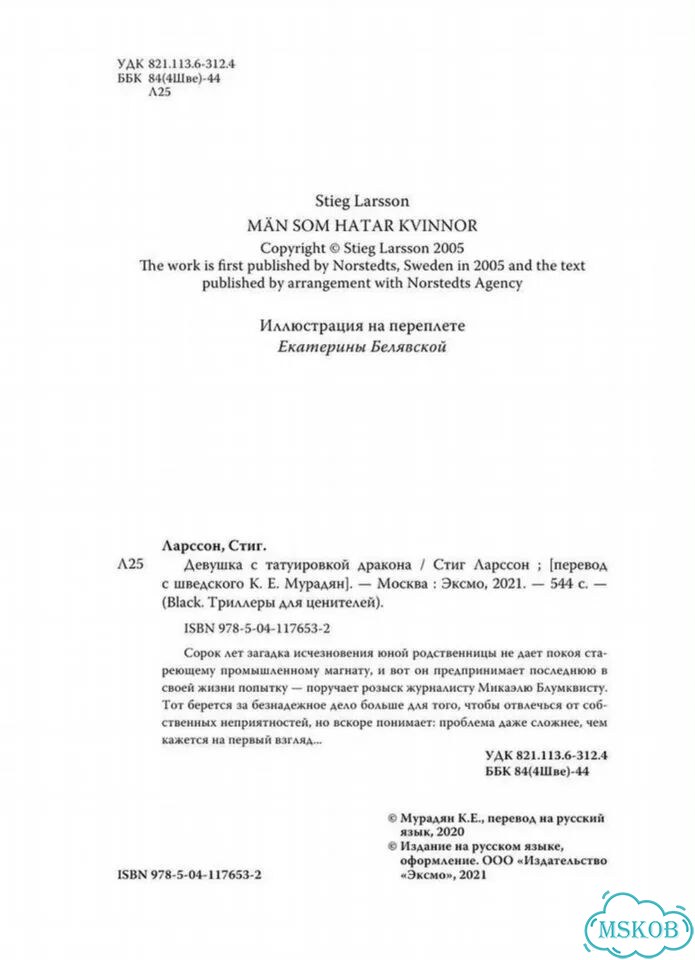 УДК 821.113.6-312.4
ББК 84(4Шве)-44
Л25

Stieg Larsson
MÄN SOM HATAR KVINNOR
Copyright © Stieg Larsson 2005
The work is first published by Norstedts, Sweden in 2005 and the text published by arrangement with Norstedts Agency

Иллюстрация на переплете
Екатерины Белявской

Ларссон, Стиг.
Л25 Девушка с татуировкой дракона / Стиг Ларссон ; [перевод с шведского К. Е. Мурадян]. — Москва : Эксмо, 2021. — 544 с. — (Black. Триллеры для ценителей).

ISBN 978-5-04-117653-2

Сорок лет загадка исчезновения юной родственницы не дает покоя стареющему промышленному магнату, и вот он предпринимает последнюю в своей жизни попытку — поручает розыск журналисту Микаэлю Блумквисту. Тот берется за безнадежное дело больше для того, чтобы отвлечься от собственных неприятностей, но вскоре понимает: проблема даже сложнее, чем кажется на первый взгляд...

УДК 821.113.6-312.4
ББК 84(4Шве)-44

© Мурадян К.Е., перевод на русский язык, 2020
© Издание на русском языке, оформление. ООО «Издательство «Эксмо», 2021

ISBN 978-5-04-117653-2

MSKOB